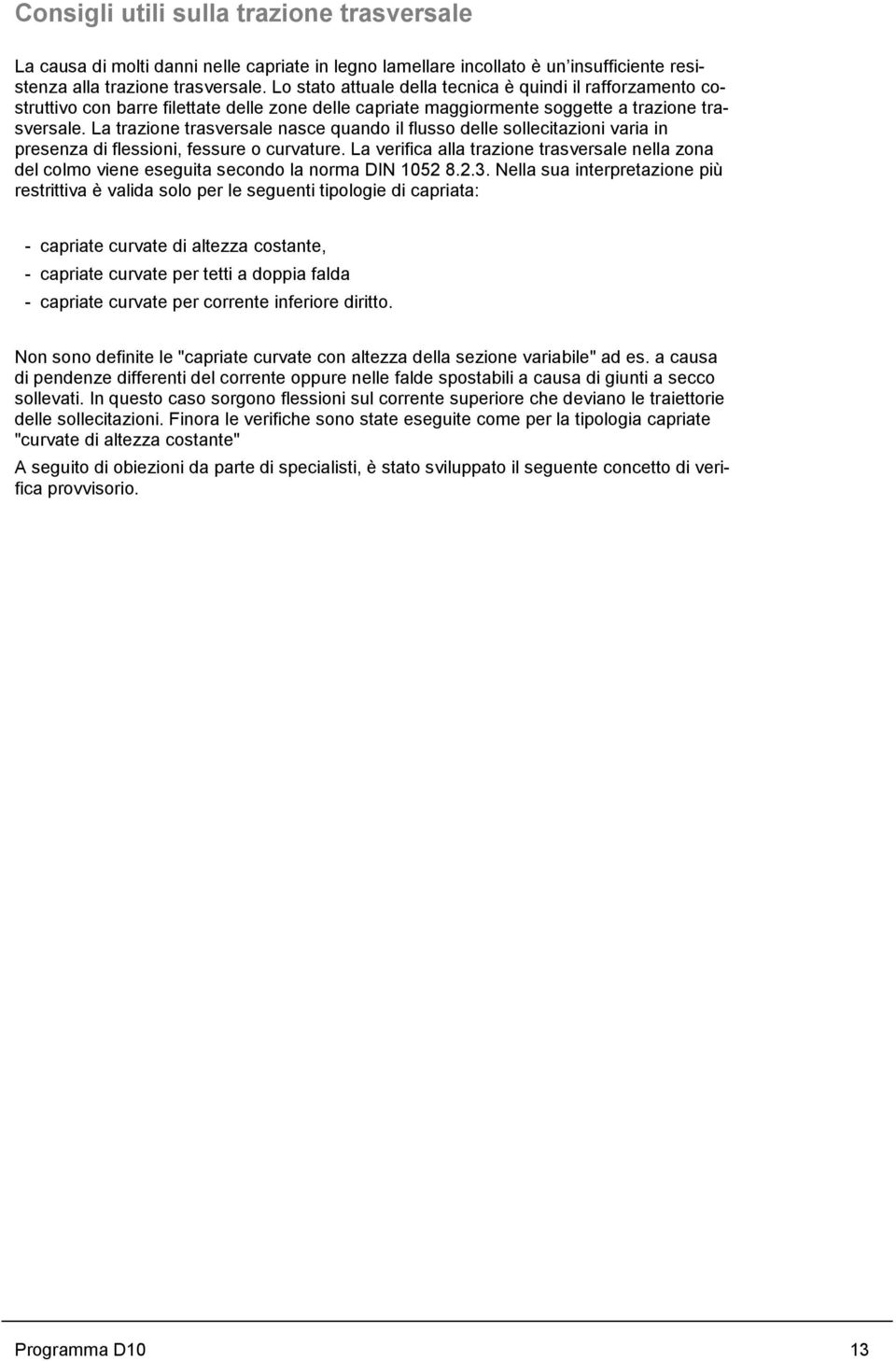 Consigli utili sulla trazione trasversale

La causa di molti danni nelle capriate in legno lamellare incollato è un'insufficiente resistenza alla trazione trasversale. Lo stato attuale della tecnica è quindi il rafforzamento costruttivo con barre filettate delle zone delle capriate maggiormente soggette a trazione trasversale. La trazione trasversale nasce quando il flusso delle sollecitazioni varia in presenza di flessioni, fessure o curvature. La verifica alla trazione trasversale nella zona del colmo viene eseguita secondo la norma DIN 1052 8.2.3. Nella sua interpretazione più restrittiva è valida solo per le seguenti tipologie di capriata:

- capriate curvate di altezza costante,
- capriate curvate per tetti a doppia falda
- capriate curvate per corrente inferiore diritto.

Non sono definite le "capriate curvate con altezza della sezione variabile" ad es. a causa di pendenze differenti del corrente oppure nelle falde spostabili a causa di giunti a secco sollevati. In questo caso sorgono flessioni sul corrente superiore che deviano le traiettorie delle sollecitazioni. Finora le verifiche sono state eseguite come per la tipologia capriate "curvate di altezza costante"

A seguito di obiezioni da parte di specialisti, è stato sviluppato il seguente concetto di verifica provvisorio.

Programma D10

13